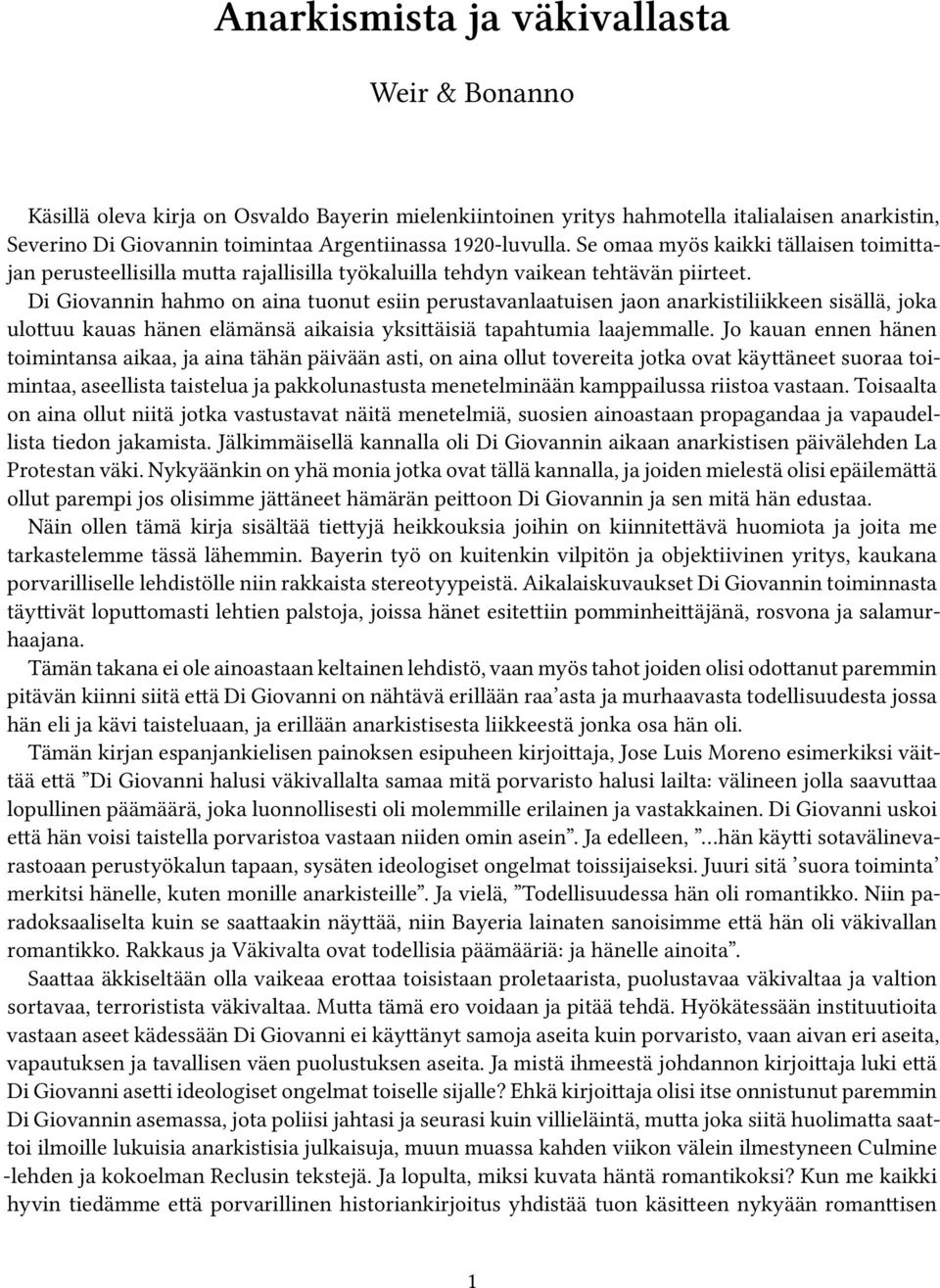 Anarkismista ja väkivallasta

Weir & Bonanno

Käsillä oleva kirja on Osvaldo Bayerin mielenkiintoinen yritys hahmotella italialaisen anarkistin, Severino Di Giovannin toimintaa Argentiinassa 1920-luvulla. Se omaa myös kaikki tällaisen toimittajan perusteellisilla mutta rajallisilla työkaluilla tehdyn vaikean tehtävän piirteet.

Di Giovannin hahmo on aina tuonut esiin perustavanlaatuisen jaon anarkistiliikkeen sisällä, joka ulottuu kauas hänen elämänsä aikaisia yksittäisiä tapahtumia laajemmalle. Jo kauan ennen hänen toimintansa aikaa, ja aina tähän päivään asti, on aina ollut tovereita jotka ovat käyttäneet suoraa toimintaa, aseellista taistelua ja pakkolunastusta menetelminään kamppailussa riistoa vastaan. Toisaalta on aina ollut niitä jotka vastustavat näitä menetelmiä, suosien ainoastaan propagandaa ja vapaudellista tiedon jakamista. Jälkimmäisellä kannalla oli Di Giovannin aikaan anarkistisen päivälehden La Protestan väki. Nykyäänkin on yhä monia jotka ovat tällä kannalla, ja joiden mielestä olisi epäilemättä ollut parempi jos olisimme jättäneet hämärän peittoon Di Giovannin ja sen mitä hän edustaa.

Näin ollen tämä kirja sisältää tiettyjä heikkouksia joihin on kiinnitettävä huomiota ja joita me tarkastelemme tässä lähemmin. Bayerin työ on kuitenkin vilpitön ja objektiivinen yritys, kaukana porvarilliselle lehdistölle niin rakkaista stereotyypeistä. Aikalaiskuvaukset Di Giovannin toiminnasta täyttivät loputtomasti lehtien palstoja, joissa hänet esitettiin pomminheittäjänä, rosvona ja salamurhaajana.

Tämän takana ei ole ainoastaan keltainen lehdistö, vaan myös tahot joiden olisi odottanut paremmin pitävän kiinni siitä että Di Giovanni on nähtävä erillään raa'asta ja murhaavasta todellisuudesta jossa hän eli ja kävi taisteluaan, ja erillään anarkistisesta liikkeestä jonka osa hän oli.

Tämän kirjan espanjankielisen painoksen esipuheen kirjoittaja, Jose Luis Moreno esimerkiksi väittää että "Di Giovanni halusi väkivallalta samaa mitä porvaristo halusi lailta: välineen jolla saavuttaa lopullinen päämäärä, joka luonnollisesti oli molemmille erilainen ja vastakkainen. Di Giovanni uskoi että hän voisi taistella porvaristoa vastaan niiden omin asein". Ja edelleen, "...hän käytti sotavälinevarastoaan perustyökalun tapaan, sysäten ideologiset ongelmat toissijaiseksi. Juuri sitä 'suora toiminta' merkitsi hänelle, kuten monille anarkisteille". Ja vielä, "Todellisuudessa hän oli romantikko. Niin paradoksaaliselta kuin se saattaakin näyttää, niin Bayeria lainaten sanoisimme että hän oli väkivallan romantikko. Rakkaus ja Väkivalta ovat todellisia päämääriä: ja hänelle ainoita".

Saattaa äkkiseltään olla vaikeaa erottaa toisistaan proletaarista, puolustavaa väkivaltaa ja valtion sortavaa, terroristista väkivaltaa. Mutta tämä ero voidaan ja pitää tehdä. Hyökätessään instituutioita vastaan aseet kädessään Di Giovanni ei käyttänyt samoja aseita kuin porvaristo, vaan aivan eri aseita, vapautuksen ja tavallisen väen puolustuksen aseita. Ja mistä ihmeestä johdannon kirjoittaja luki että Di Giovanni asetti ideologiset ongelmat toiselle sijalle? Ehkä kirjoittaja olisi itse onnistunut paremmin Di Giovannin asemassa, jota poliisi jahtasi ja seurasi kuin villieläintä, mutta joka siitä huolimatta saattoi ilmoille lukuisia anarkistisia julkaisuja, muun muassa kahden viikon välein ilmestyneen Culmine -lehden ja kokoelman Reclusin tekstejä. Ja lopulta, miksi kuvata häntä romantikoksi? Kun me kaikki hyvin tiedämme että porvarillinen historiankirjoitus yhdistää tuon käsitteen nykyään romanttisen

1